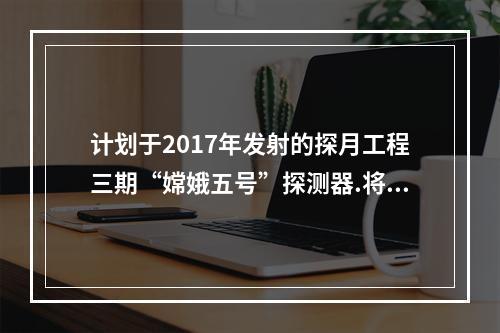 计划于2017年发射的探月工程三期“嫦娥五号”探测器.将...